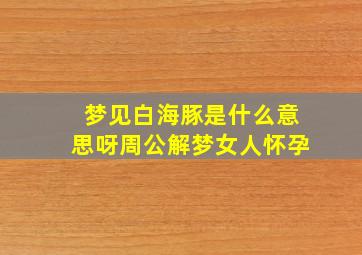 梦见白海豚是什么意思呀周公解梦女人怀孕